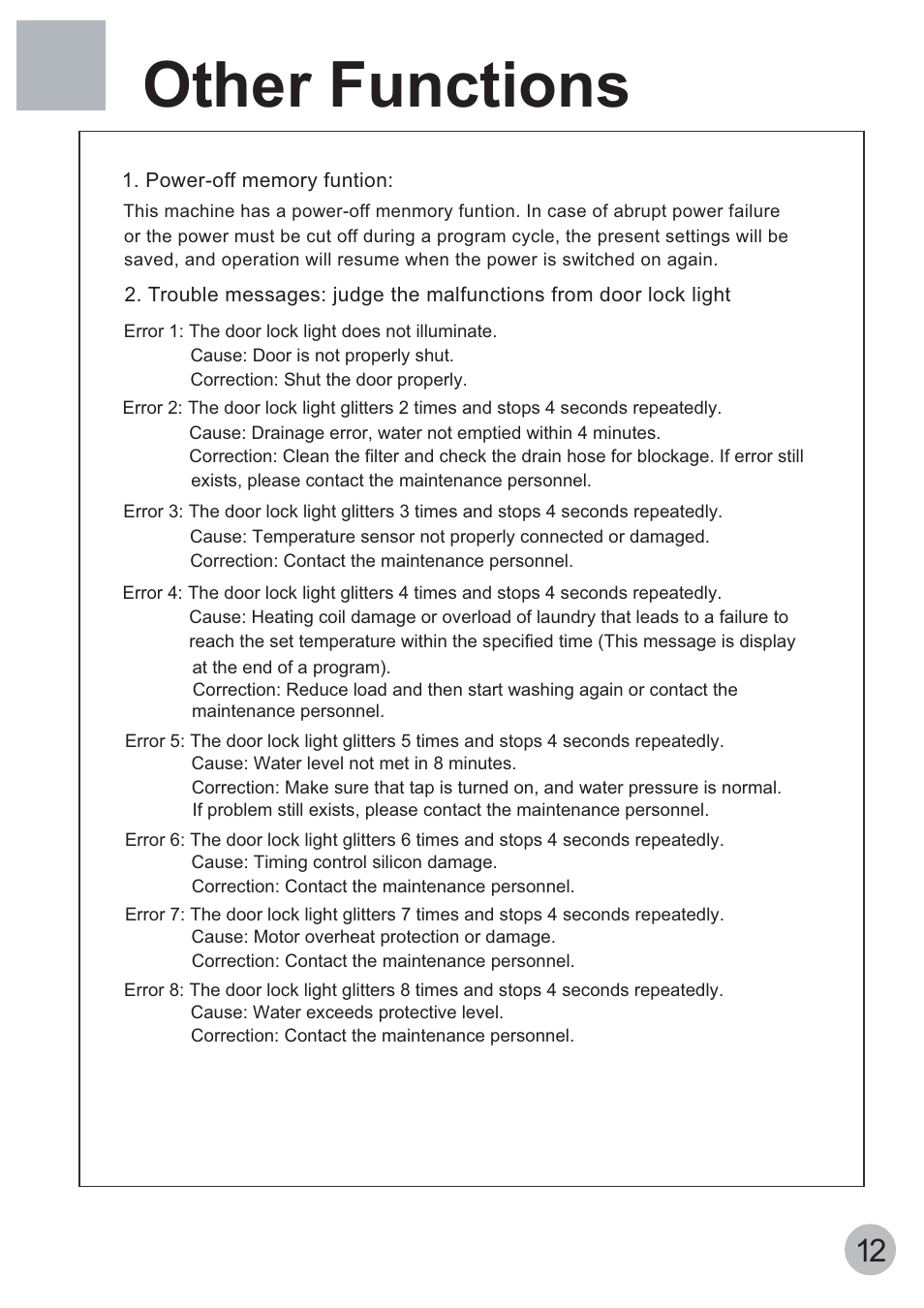 Other Functions

1. Power-off memory funtion:

This machine has a power-off menmory funtion. In case of abrupt power failure or the power must be cut off during a program cycle, the present settings will be saved, and operation will resume when the power is switched on again.

2. Trouble messages: judge the malfunctions from door lock light

Error 1: The door lock light does not illuminate.
Cause: Door is not properly shut.
Correction: Shut the door properly.

Error 2: The door lock light glitters 2 times and stops 4 seconds repeatedly.
Cause: Drainage error, water not emptied within 4 minutes.
Correction: Clean the filter and check the drain hose for blockage. If error still exists, please contact the maintenance personnel.

Error 3: The door lock light glitters 3 times and stops 4 seconds repeatedly.
Cause: Temperature sensor not properly connected or damaged.
Correction: Contact the maintenance personnel.

Error 4: The door lock light glitters 4 times and stops 4 seconds repeatedly.
Cause: Heating coil damage or overload of laundry that leads to a failure to reach the set temperature within the specified time (This message is display at the end of a program).
Correction: Reduce load and then start washing again or contact the maintenance personnel.

Error 5: The door lock light glitters 5 times and stops 4 seconds repeatedly.
Cause: Water level not met in 8 minutes.
Correction: Make sure that tap is turned on, and water pressure is normal. If problem still exists, please contact the maintenance personnel.

Error 6: The door lock light glitters 6 times and stops 4 seconds repeatedly.
Cause: Timing control silicon damage.
Correction: Contact the maintenance personnel.

Error 7: The door lock light glitters 7 times and stops 4 seconds repeatedly.
Cause: Motor overheat protection or damage.
Correction: Contact the maintenance personnel.

Error 8: The door lock light glitters 8 times and stops 4 seconds repeatedly.
Cause: Water exceeds protective level.
Correction: Contact the maintenance personnel.

12